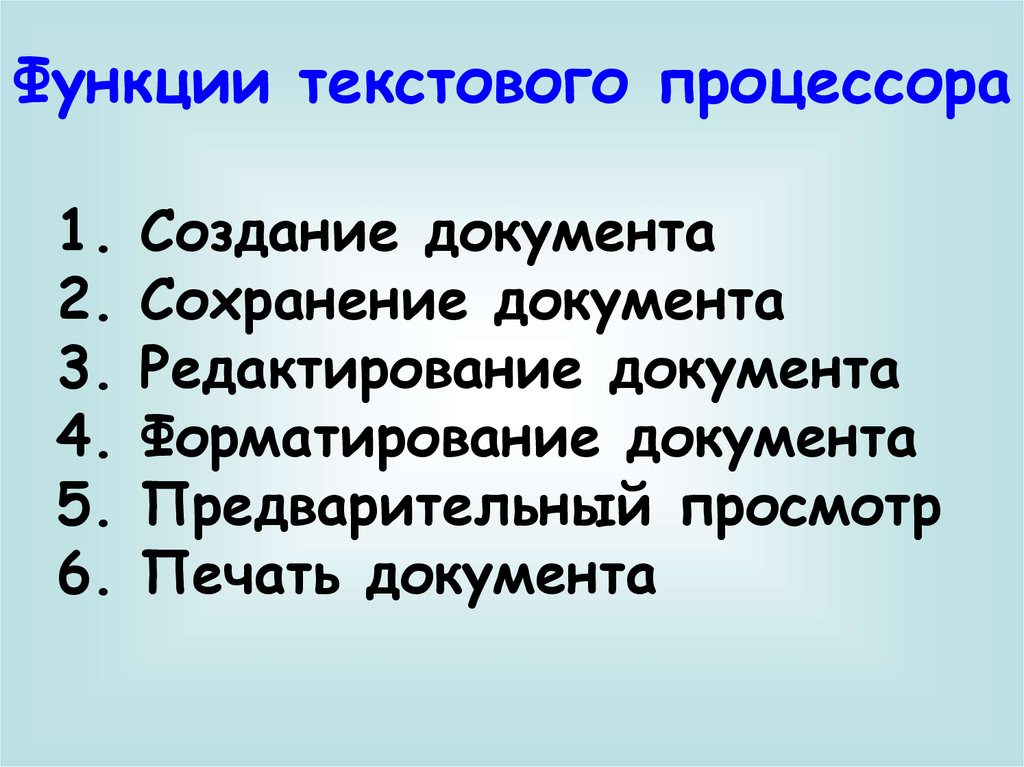 Функции текстового процессора

1. Создание документа
2. Сохранение документа
3. Редактирование документа
4. Форматирование документа
5. Предварительный просмотр
6. Печать документа